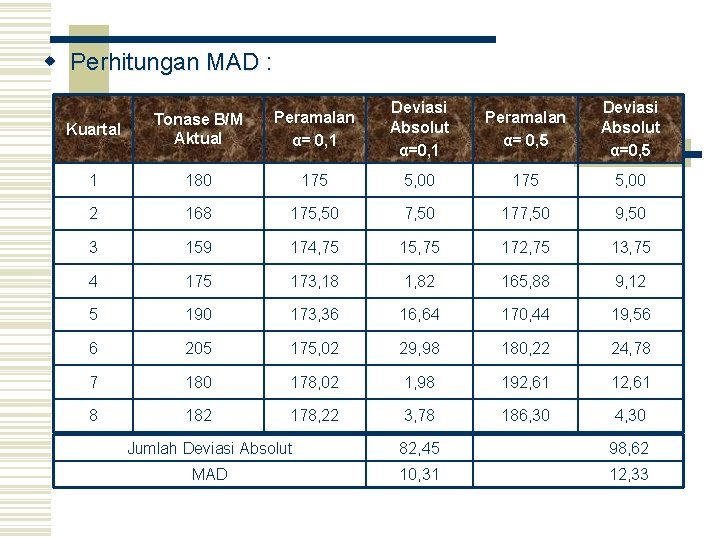 Perhitungan MAD :

| Kuartal | Tonase B/M Aktual | Peramalan α= 0,1 | Deviasi Absolut α=0,1 | Peramalan α= 0,5 | Deviasi Absolut α=0,5 |
|---|---|---|---|---|---|
| 1 | 180 | 175 | 5,00 | 175 | 5,00 |
| 2 | 168 | 175,50 | 7,50 | 177,50 | 9,50 |
| 3 | 159 | 174,75 | 15,75 | 172,75 | 13,75 |
| 4 | 175 | 173,18 | 1,82 | 165,88 | 9,12 |
| 5 | 190 | 173,36 | 16,64 | 170,44 | 19,56 |
| 6 | 205 | 175,02 | 29,98 | 180,22 | 24,78 |
| 7 | 180 | 178,02 | 1,98 | 192,61 | 12,61 |
| 8 | 182 | 178,22 | 3,78 | 186,30 | 4,30 |
| Jumlah Deviasi Absolut | | | 82,45 | | 98,62 |
| MAD | | | 10,31 | | 12,33 |